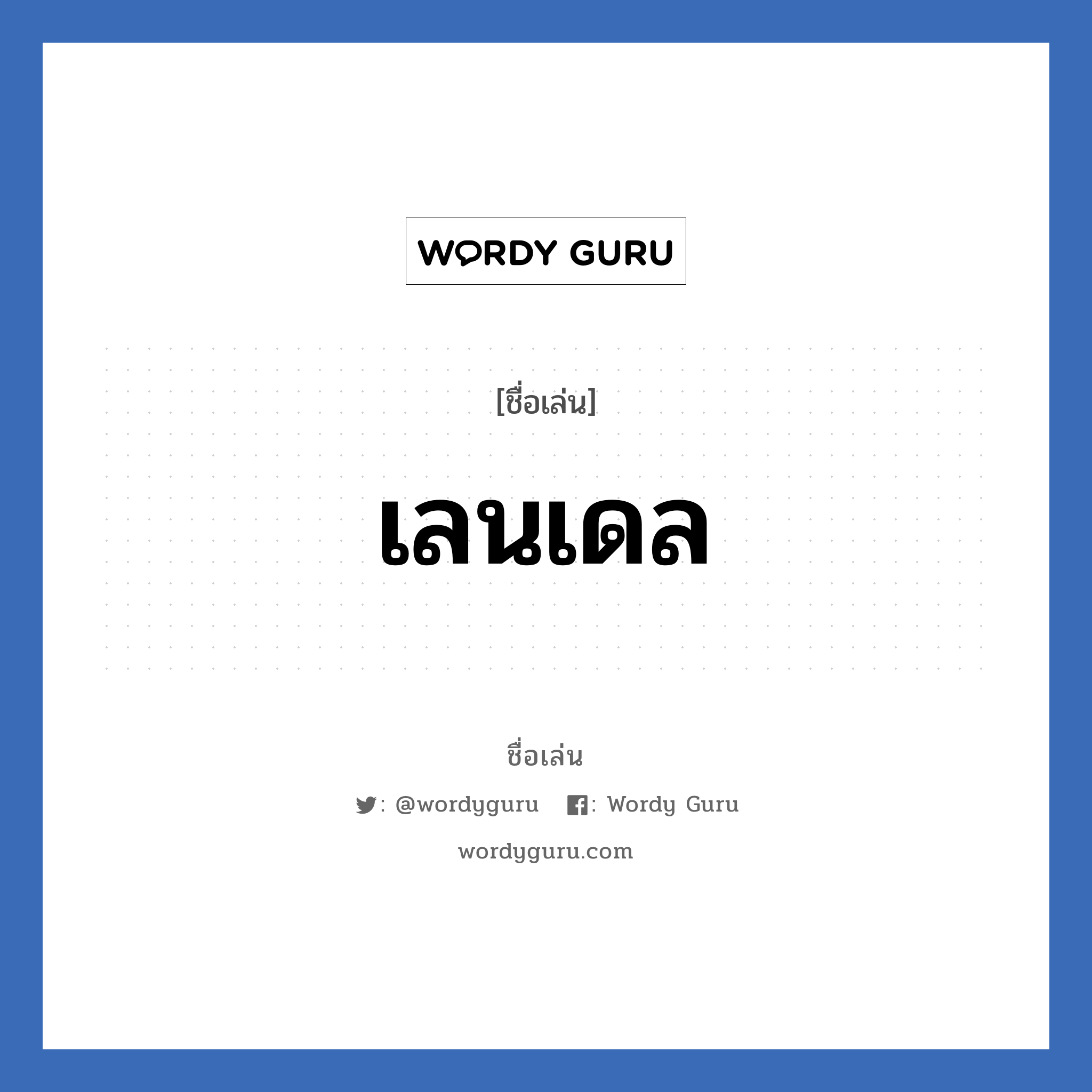 WORDY GURU

[ชื่อเล่น]

เลนเดล

ชื่อเล่น

: @wordyguru : Wordy Guru

wordyguru.com